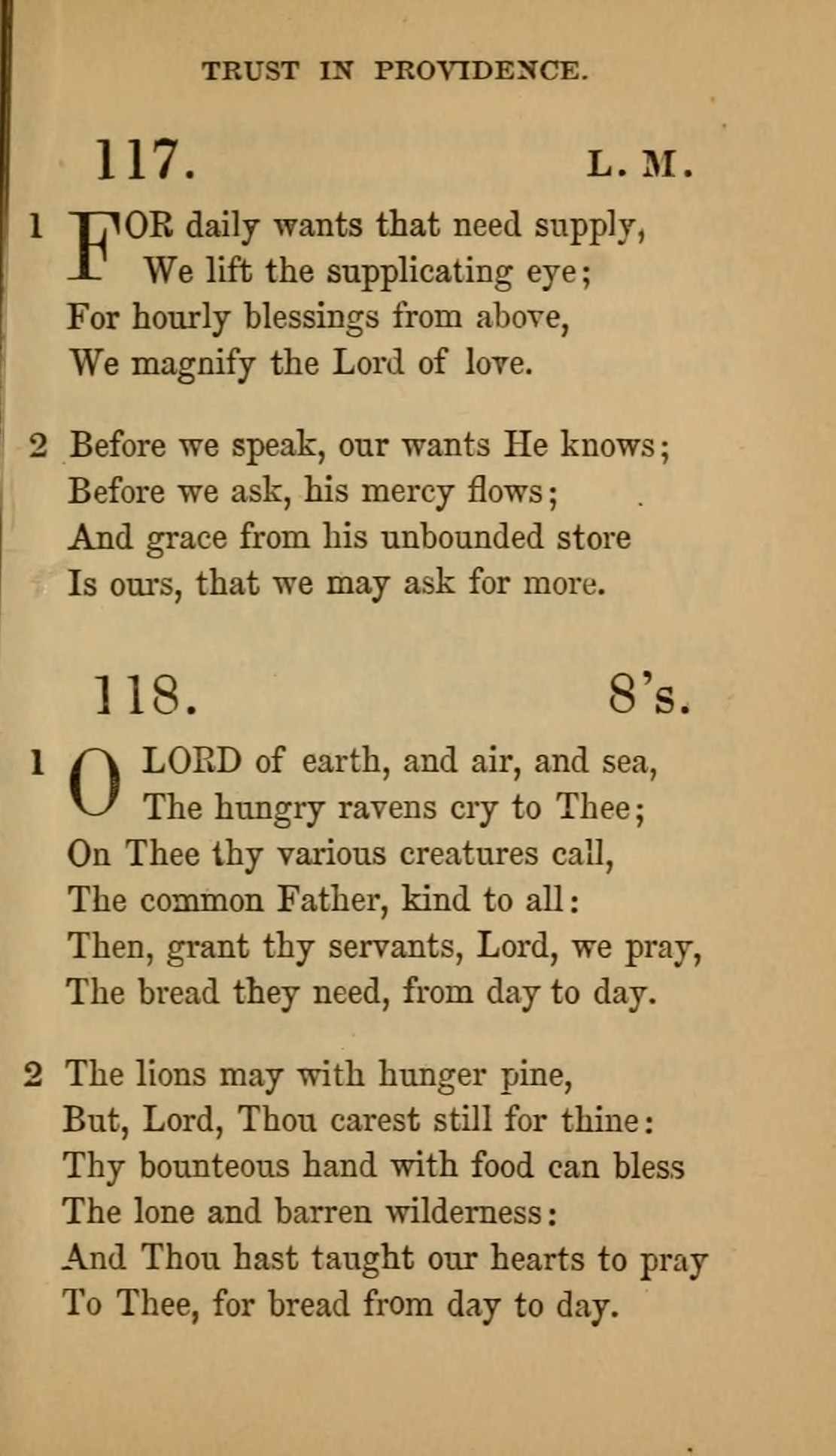 TRUST IN PROVIDENCE.

117. L. M.

1 FOR daily wants that need supply,
We lift the supplicating eye;
For hourly blessings from above,
We magnify the Lord of love.

2 Before we speak, our wants He knows;
Before we ask, his mercy flows;
And grace from his unbounded store
Is ours, that we may ask for more.

118. 8's.

1 O LORD of earth, and air, and sea,
The hungry ravens cry to Thee;
On Thee thy various creatures call,
The common Father, kind to all:
Then, grant thy servants, Lord, we pray,
The bread they need, from day to day.

2 The lions may with hunger pine,
But, Lord, Thou carest still for thine:
Thy bounteous hand with food can bless
The lone and barren wilderness:
And Thou hast taught our hearts to pray
To Thee, for bread from day to day.